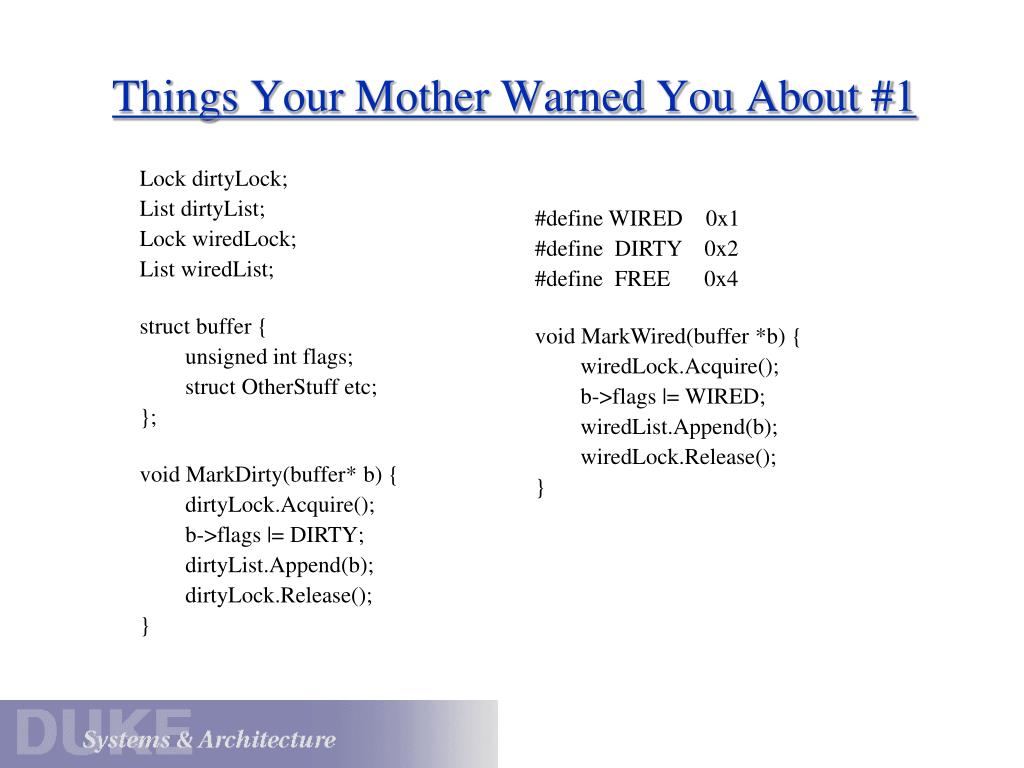 Things Your Mother Warned You About #1

Lock dirtyLock;
List dirtyList;
Lock wiredLock;
List wiredList;

struct buffer {
unsigned int flags;
struct OtherStuff etc;
};

void MarkDirty(buffer* b) {
dirtyLock.Acquire();
b->flags |= DIRTY;
dirtyList.Append(b);
dirtyLock.Release();
}

#define WIRED 0x1
#define DIRTY 0x2
#define FREE 0x4

void MarkWired(buffer *b) {
wiredLock.Acquire();
b->flags |= WIRED;
wiredList.Append(b);
wiredLock.Release();
}

DUKE
Systems & Architecture